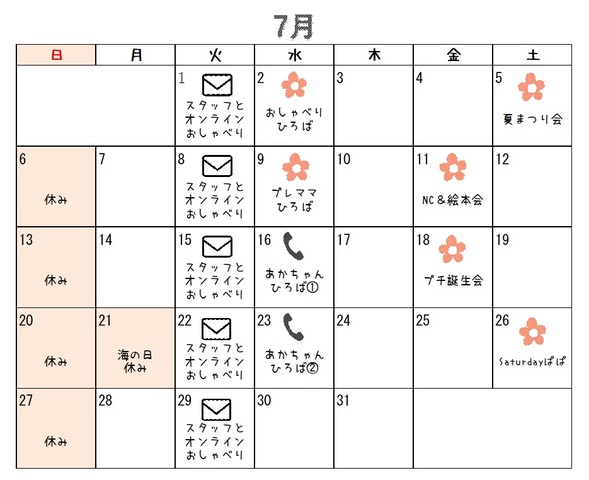 7月

| 日 | 月 | 火 | 水 | 木 | 金 | 土 |
|---|---|---|---|---|---|---|
| | | 1 スタッフと オンライン おしゃべり | 2 おしゃべり ひろば | 3 | 4 | 5 夏まつり会 |
| 6 休み | 7 | 8 スタッフと オンライン おしゃべり | 9 プレママ ひろば | 10 | 11 NC＆絵本会 | 12 |
| 13 休み | 14 | 15 スタッフと オンライン おしゃべり | 16 あかちゃん ひろば① | 17 | 18 プチ誕生会 | 19 |
| 20 休み | 21 海の日 休み | 22 スタッフと オンライン おしゃべり | 23 あかちゃん ひろば② | 24 | 25 | 26 Saturdayぱぱ |
| 27 休み | 28 | 29 スタッフと オンライン おしゃべり | 30 | 31 | | |